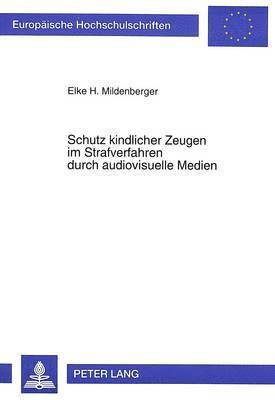 Europäische Hochschulschriften

Elke H. Mildenberger

Schutz kindlicher Zeugen im Strafverfahren durch audiovisuelle Medien

PETER LANG